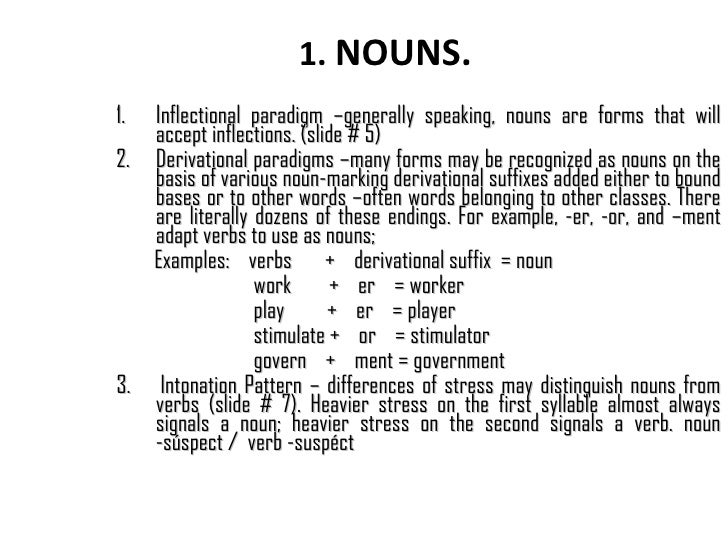 1. NOUNS.

1. Inflectional paradigm –generally speaking, nouns are forms that will accept inflections. (slide # 5)

2. Derivational paradigms –many forms may be recognized as nouns on the basis of various noun-marking derivational suffixes added either to bound bases or to other words –often words belonging to other classes. There are literally dozens of these endings. For example, -er, -or, and –ment adapt verbs to use as nouns;

Examples: verbs + derivational suffix = noun
work + er = worker
play + er = player
stimulate + or = stimulator
govern + ment = government

3. Intonation Pattern – differences of stress may distinguish nouns from verbs (slide # 7). Heavier stress on the first syllable almost always signals a noun; heavier stress on the second signals a verb. noun -súspect / verb -suspéct